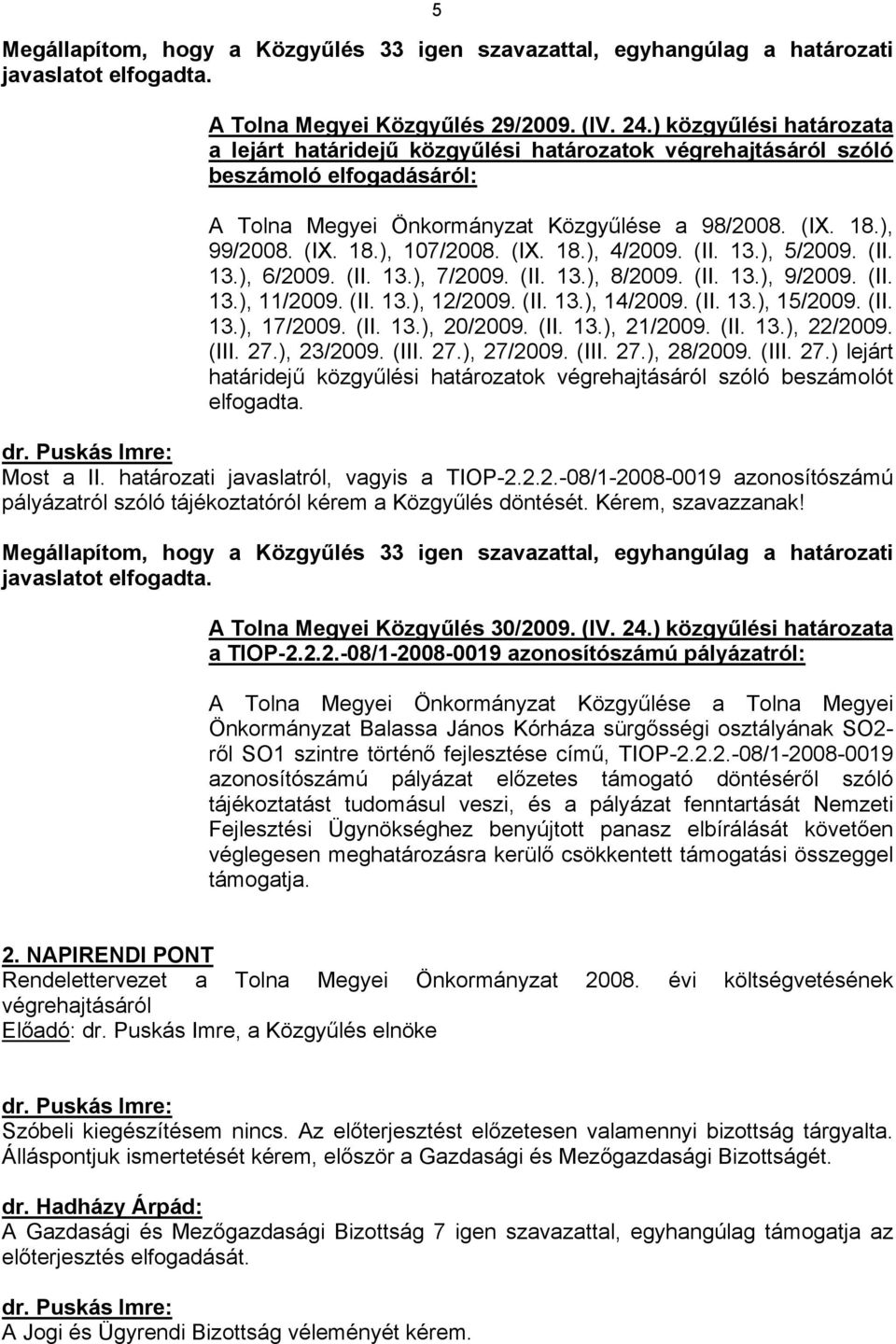 5

Megállapítom, hogy a Közgyűlés 33 igen szavazattal, egyhangúlag a határozati javaslatot elfogadta.

A Tolna Megyei Közgyűlés 29/2009. (IV. 24.) közgyűlési határozata a lejárt határidejű közgyűlési határozatok végrehajtásáról szóló beszámoló elfogadásáról:

A Tolna Megyei Önkormányzat Közgyűlése a 98/2008. (IX. 18.), 99/2008. (IX. 18.), 107/2008. (IX. 18.), 4/2009. (II. 13.), 5/2009. (II. 13.), 6/2009. (II. 13.), 7/2009. (II. 13.), 8/2009. (II. 13.), 9/2009. (II. 13.), 11/2009. (II. 13.), 12/2009. (II. 13.), 14/2009. (II. 13.), 15/2009. (II. 13.), 17/2009. (II. 13.), 20/2009. (II. 13.), 21/2009. (II. 13.), 22/2009. (III. 27.), 23/2009. (III. 27.), 27/2009. (III. 27.), 28/2009. (III. 27.) lejárt határidejű közgyűlési határozatok végrehajtásáról szóló beszámolót elfogadta.

dr. Puskás Imre:
Most a II. határozati javaslatról, vagyis a TIOP-2.2.2.-08/1-2008-0019 azonosítószámú pályázatról szóló tájékoztatóról kérem a Közgyűlés döntését. Kérem, szavazzanak!

Megállapítom, hogy a Közgyűlés 33 igen szavazattal, egyhangúlag a határozati javaslatot elfogadta.

A Tolna Megyei Közgyűlés 30/2009. (IV. 24.) közgyűlési határozata a TIOP-2.2.2.-08/1-2008-0019 azonosítószámú pályázatról:

A Tolna Megyei Önkormányzat Közgyűlése a Tolna Megyei Önkormányzat Balassa János Kórháza sürgősségi osztályának SO2-ről SO1 szintre történő fejlesztése című, TIOP-2.2.2.-08/1-2008-0019 azonosítószámú pályázat előzetes támogató döntéséről szóló tájékoztatást tudomásul veszi, és a pályázat fenntartását Nemzeti Fejlesztési Ügynökséghez benyújtott panasz elbírálását követően véglegesen meghatározásra kerülő csökkentett támogatási összeggel támogatja.

2. NAPIRENDI PONT
Rendelettervezet a Tolna Megyei Önkormányzat 2008. évi költségvetésének végrehajtásáról
Előadó: dr. Puskás Imre, a Közgyűlés elnöke

dr. Puskás Imre:
Szóbeli kiegészítésem nincs. Az előterjesztést előzetesen valamennyi bizottság tárgyalta. Álláspontjuk ismertetését kérem, először a Gazdasági és Mezőgazdasági Bizottságét.

dr. Hadházy Árpád:
A Gazdasági és Mezőgazdasági Bizottság 7 igen szavazattal, egyhangúlag támogatja az előterjesztés elfogadását.

dr. Puskás Imre:
A Jogi és Ügyrendi Bizottság véleményét kérem.